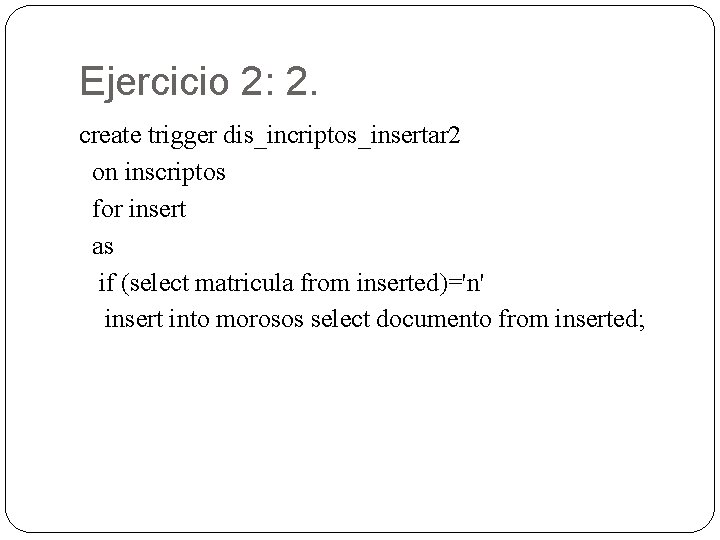 Ejercicio 2: 2.

create trigger dis_incriptos_insertar2
on inscriptos
for insert
as
if (select matricula from inserted)='n'
insert into morosos select documento from inserted;